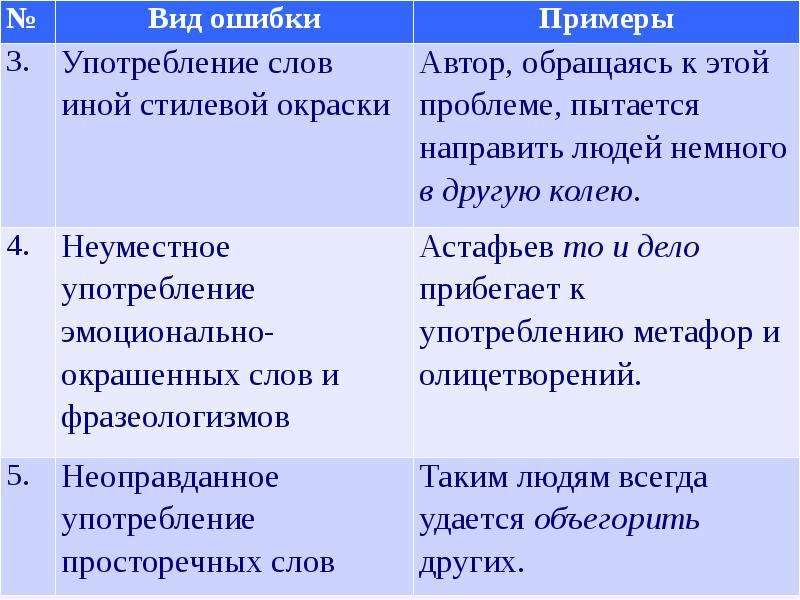 | № | Вид ошибки | Примеры |
|---|---|---|
| 3. | Употребление слов иной стилевой окраски | Автор, обращаясь к этой проблеме, пытается направить людей немного в другую колею. |
| 4. | Неуместное употребление эмоционально-окрашенных слов и фразеологизмов | Астафьев то и дело прибегает к употреблению метафор и олицетворений. |
| 5. | Неоправданное употребление просторечных слов | Таким людям всегда удается объегорить других. |